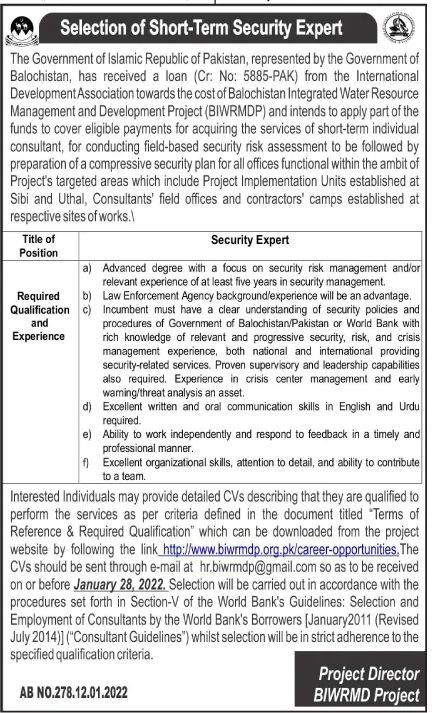 Selection of Short-Term Security Expert

The Government of Islamic Republic of Pakistan, represented by the Government of Balochistan, has received a loan (Cr: No: 5885-PAK) from the International Development Association towards the cost of Balochistan Integrated Water Resource Management and Development Project (BIWRMDP) and intends to apply part of the funds to cover eligible payments for acquiring the services of short-term individual consultant, for conducting field-based security risk assessment to be followed by preparation of a compressive security plan for all offices functional within the ambit of Project's targeted areas which include Project Implementation Units established at Sibi and Uthal, Consultants' field offices and contractors' camps established at respective sites of works.\

| Title of Position | Security Expert |
|---|---|
| Required Qualification and Experience | a) Advanced degree with a focus on security risk management and/or relevant experience of at least five years in security management. b) Law Enforcement Agency background/experience will be an advantage. c) Incumbent must have a clear understanding of security policies and procedures of Government of Balochistan/Pakistan or World Bank with rich knowledge of relevant and progressive security, risk, and crisis management experience, both national and international providing security-related services. Proven supervisory and leadership capabilities also required. Experience in crisis center management and early warning/threat analysis an asset. d) Excellent written and oral communication skills in English and Urdu required. e) Ability to work independently and respond to feedback in a timely and professional manner. f) Excellent organizational skills, attention to detail, and ability to contribute to a team. |

Interested Individuals may provide detailed CVs describing that they are qualified to perform the services as per criteria defined in the document titled "Terms of Reference & Required Qualification" which can be downloaded from the project website by following the link http://www.biwrmdp.org.pk/career-opportunities. The CVs should be sent through e-mail at hr.biwrmdp@gmail.com so as to be received on or before January 28, 2022. Selection will be carried out in accordance with the procedures set forth in Section-V of the World Bank's Guidelines: Selection and Employment of Consultants by the World Bank's Borrowers [January2011 (Revised July 2014)] ("Consultant Guidelines") whilst selection will be in strict adherence to the specified qualification criteria.

AB NO.278.12.01.2022

Project Director
BIWRMD Project